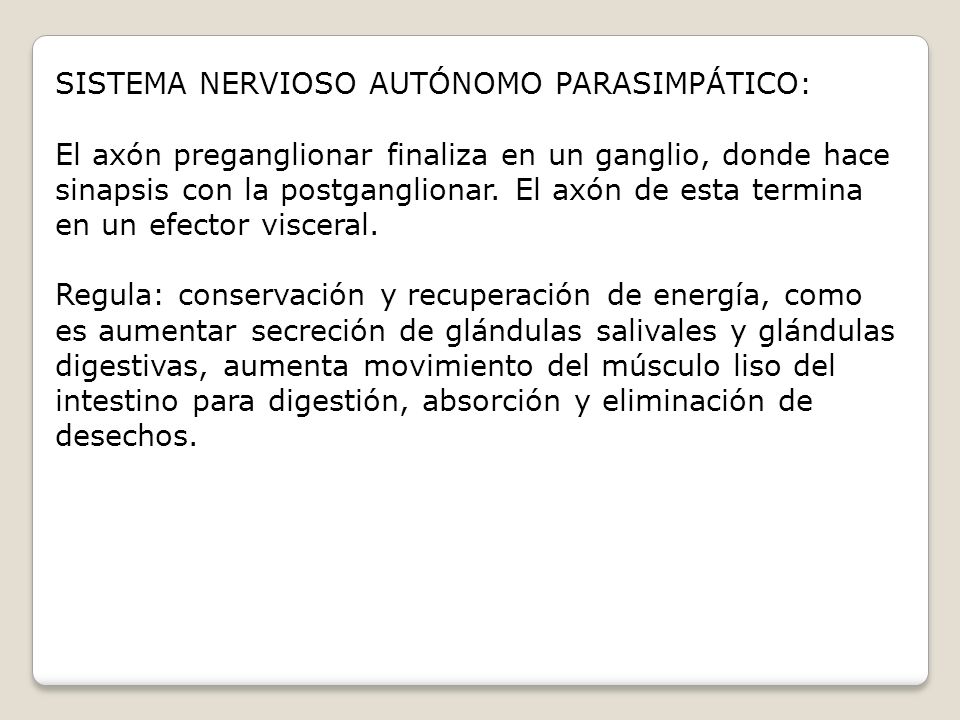 SISTEMA NERVIOSO AUTÓNOMO PARASIMPÁTICO:

El axón preganglionar finaliza en un ganglio, donde hace sinapsis con la postganglionar. El axón de esta termina en un efector visceral.

Regula: conservación y recuperación de energía, como es aumentar secreción de glándulas salivales y glándulas digestivas, aumenta movimiento del músculo liso del intestino para digestión, absorción y eliminación de desechos.